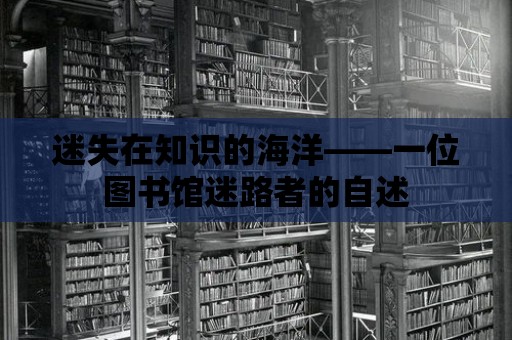 迷失在知识的海洋——一位图书馆迷路者的自述